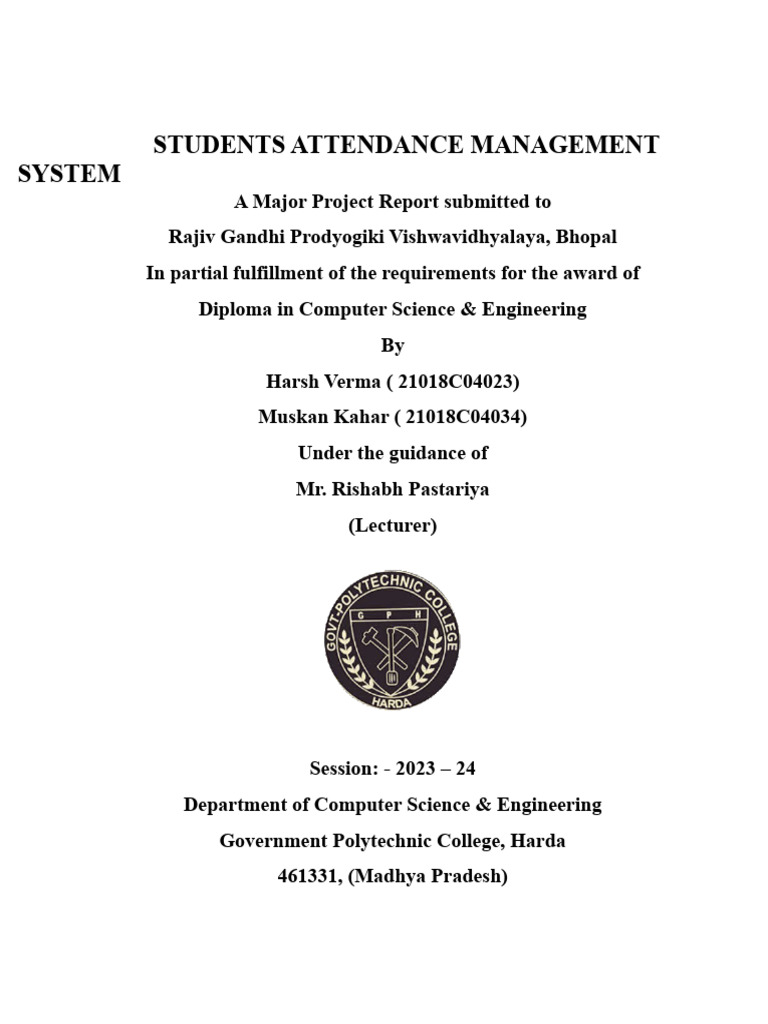 STUDENTS ATTENDANCE MANAGEMENT SYSTEM

A Major Project Report submitted to

Rajiv Gandhi Prodyogiki Vishwavidhyalaya, Bhopal

In partial fulfillment of the requirements for the award of

Diploma in Computer Science & Engineering

By

Harsh Verma ( 21018C04023)

Muskan Kahar ( 21018C04034)

Under the guidance of

Mr. Rishabh Pastariya

(Lecturer)

GOVT-POLYTECHNIC COLLEGE
G P H
HARDA

Session: - 2023 – 24

Department of Computer Science & Engineering

Government Polytechnic College, Harda

461331, (Madhya Pradesh)